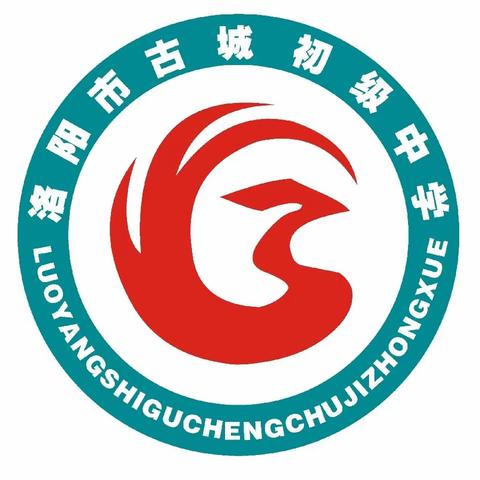 洛阳市古城初级中学

LUOYANGSHIGUCHENGCHUJIZHONGXUE